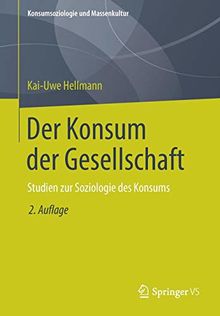 Konsumsoziologie und Massenkultur

Kai-Uwe Hellmann

Der Konsum der Gesellschaft

Studien zur Soziologie des Konsums

2. Auflage

Springer VS